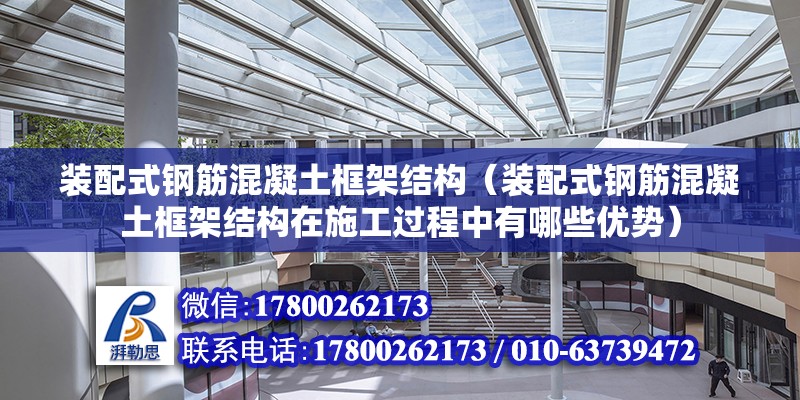 装配式钢筋混凝土框架结构（装配式钢筋混凝土框架结构在施工过程中有哪些优势）

湃勒思

微信：17800262173

联系电话：17800262173 / 010-63739472